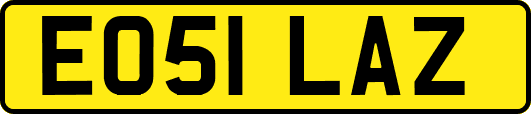 EO51 LAZ